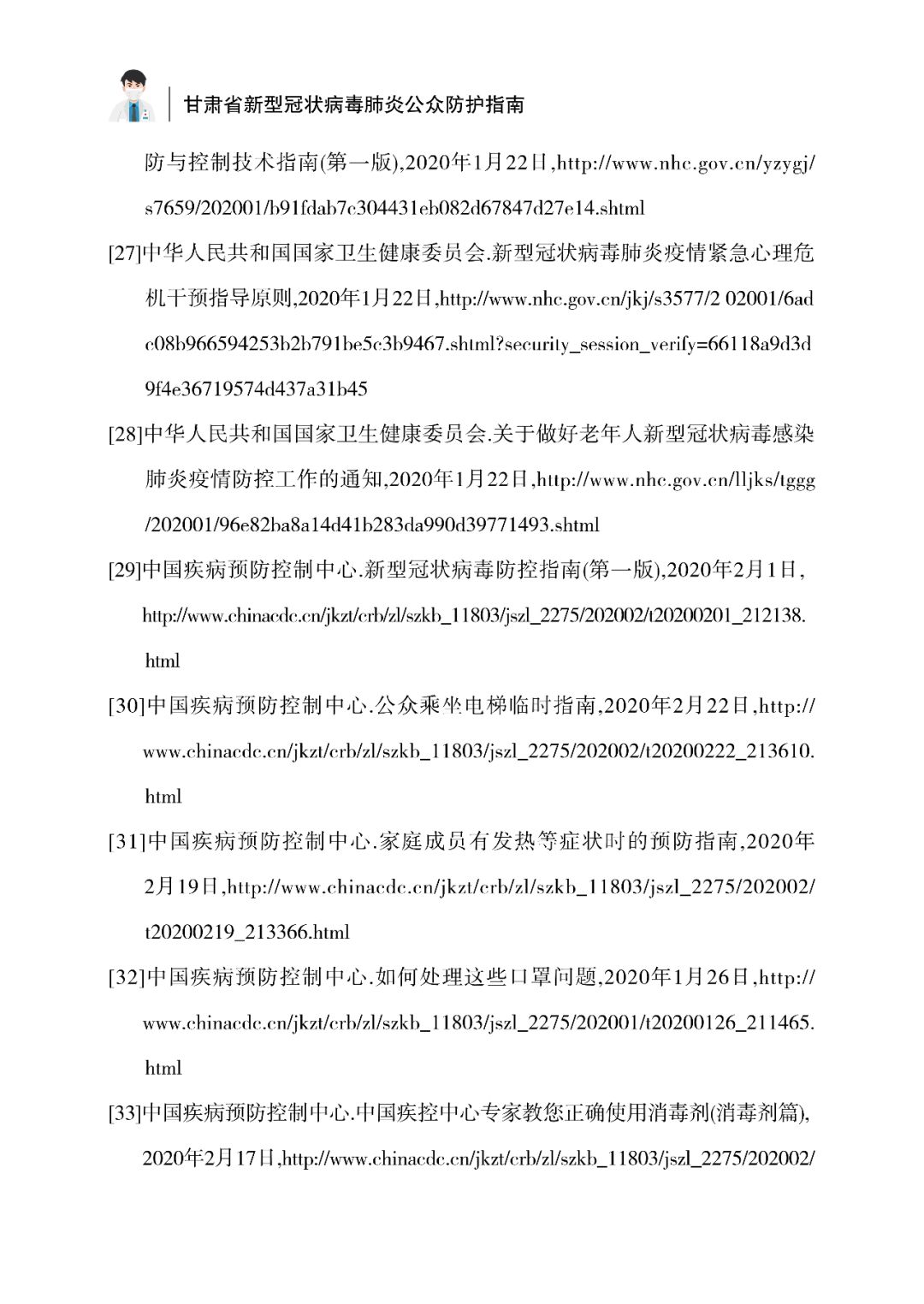 甘肃省新型冠状病毒肺炎公众防护指南

防与控制技术指南(第一版),2020年1月22日,http://www.nhc.gov.cn/yzygj/s7659/202001/b91fdab7c304431eb082d67847d27e14.shtml

[27]中华人民共和国国家卫生健康委员会.新型冠状病毒肺炎疫情紧急心理危机干预指导原则,2020年1月22日,http://www.nhc.gov.cn/jkj/s3577/2 02001/6adc08b966594253b2b791be5c3b9467.shtml?security_session_verify=66118a9d3d9f4e36719574d437a31b45

[28]中华人民共和国国家卫生健康委员会.关于做好老年人新型冠状病毒感染肺炎疫情防控工作的通知,2020年1月22日,http://www.nhc.gov.cn/lljks/tggg/202001/96e82ba8a14d41b283da990d39771493.shtml

[29]中国疾病预防控制中心.新型冠状病毒防控指南(第一版),2020年2月1日,http://www.chinacdc.cn/jkzt/crb/zl/szkb_11803/jszl_2275/202002/t20200201_212138.html

[30]中国疾病预防控制中心.公众乘坐电梯临时指南,2020年2月22日,http://www.chinacdc.cn/jkzt/crb/zl/szkb_11803/jszl_2275/202002/t20200222_213610.html

[31]中国疾病预防控制中心.家庭成员有发热等症状时的预防指南,2020年2月19日,http://www.chinacdc.cn/jkzt/crb/zl/szkb_11803/jszl_2275/202002/t20200219_213366.html

[32]中国疾病预防控制中心.如何处理这些口罩问题,2020年1月26日,http://www.chinacdc.cn/jkzt/crb/zl/szkb_11803/jszl_2275/202001/t20200126_211465.html

[33]中国疾病预防控制中心.中国疾控中心专家教您正确使用消毒剂(消毒剂篇),2020年2月17日,http://www.chinacdc.cn/jkzt/crb/zl/szkb_11803/jszl_2275/202002/